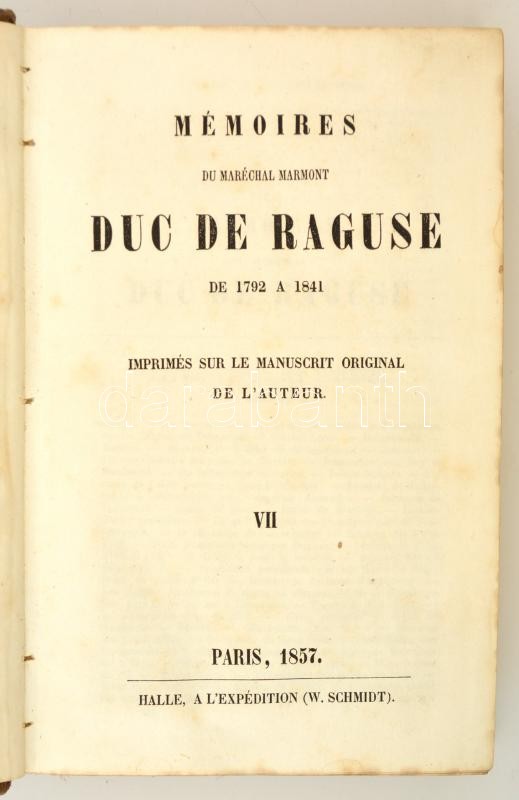 MÉMOIRES

DU MARÉCHAL MARMONT

DUC DE RAGUSE

DE 1792 A 1841

IMPRIMÉS SUR LE MANUSCRIT ORIGINAL DE L'AUTEUR.

darabanth

VII

PARIS, 1857.

HALLE, A L'EXPÉDITION (W. SCHMIDT).